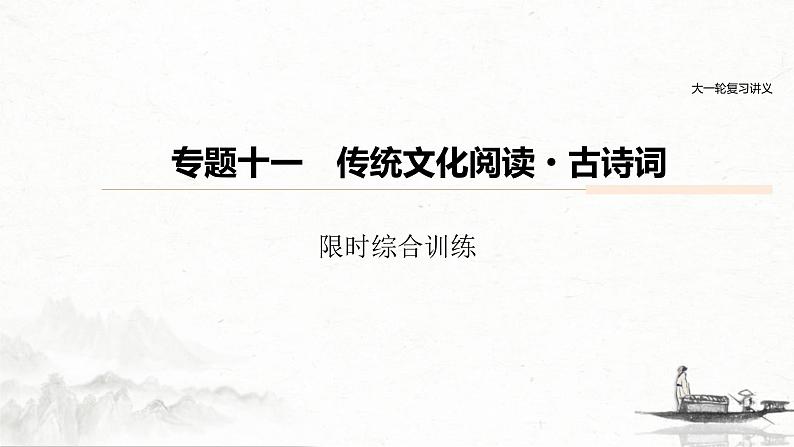 大一轮复习讲义

专题十一　传统文化阅读·古诗词

限时综合训练